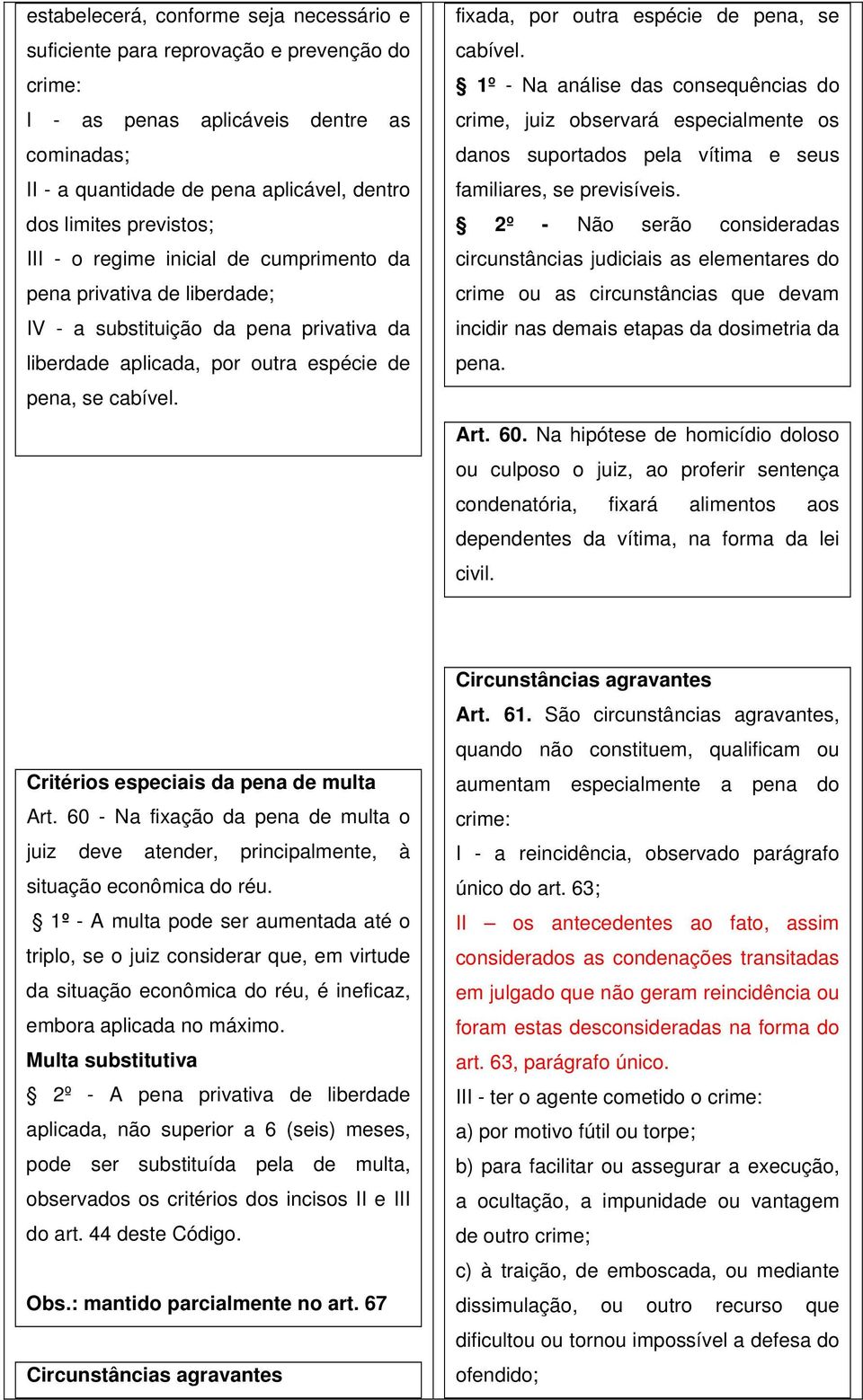 estabelecerá, conforme seja necessário e suficiente para reprovação e prevenção do crime:
I - as penas aplicáveis dentre as cominadas;
II - a quantidade de pena aplicável, dentro dos limites previstos;
III - o regime inicial de cumprimento da pena privativa de liberdade;
IV - a substituição da pena privativa da liberdade aplicada, por outra espécie de pena, se cabível.

Critérios especiais da pena de multa
Art. 60 - Na fixação da pena de multa o juiz deve atender, principalmente, à situação econômica do réu.
§ 1º - A multa pode ser aumentada até o triplo, se o juiz considerar que, em virtude da situação econômica do réu, é ineficaz, embora aplicada no máximo.
Multa substitutiva
§ 2º - A pena privativa de liberdade aplicada, não superior a 6 (seis) meses, pode ser substituída pela de multa, observados os critérios dos incisos II e III do art. 44 deste Código.

Obs.: mantido parcialmente no art. 67

Circunstâncias agravantes

fixada, por outra espécie de pena, se cabível.
§ 1º - Na análise das consequências do crime, juiz observará especialmente os danos suportados pela vítima e seus familiares, se previsíveis.
§ 2º - Não serão consideradas circunstâncias judiciais as elementares do crime ou as circunstâncias que devam incidir nas demais etapas da dosimetria da pena.

Art. 60. Na hipótese de homicídio doloso ou culposo o juiz, ao proferir sentença condenatória, fixará alimentos aos dependentes da vítima, na forma da lei civil.

Circunstâncias agravantes
Art. 61. São circunstâncias agravantes, quando não constituem, qualificam ou aumentam especialmente a pena do crime:
I - a reincidência, observado parágrafo único do art. 63;
II – os antecedentes ao fato, assim considerados as condenações transitadas em julgado que não geram reincidência ou foram estas desconsideradas na forma do art. 63, parágrafo único.
III - ter o agente cometido o crime:
a) por motivo fútil ou torpe;
b) para facilitar ou assegurar a execução, a ocultação, a impunidade ou vantagem de outro crime;
c) à traição, de emboscada, ou mediante dissimulação, ou outro recurso que dificultou ou tornou impossível a defesa do ofendido;